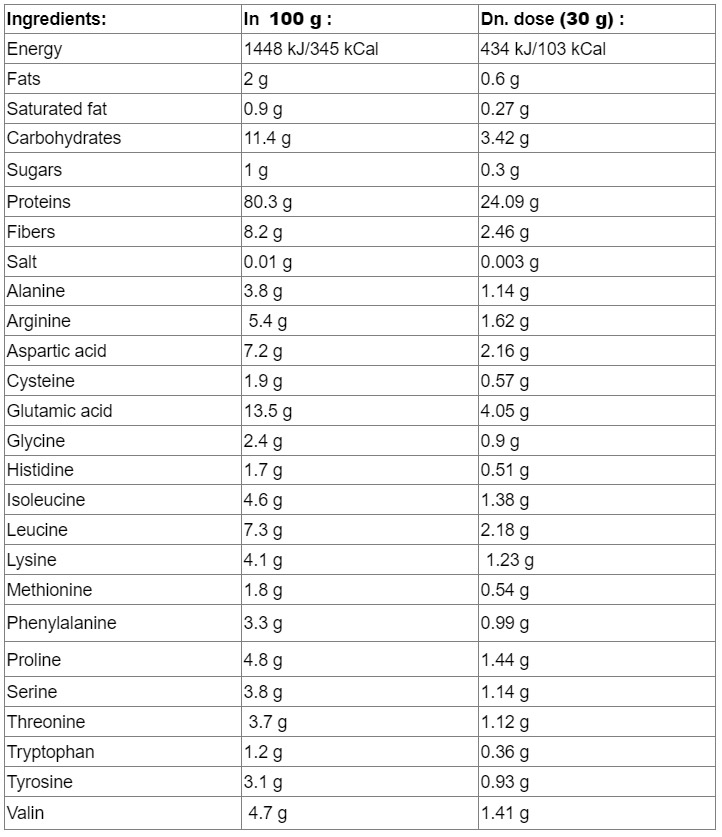 | Ingredients: | In 100 g : | Dn. dose (30 g) : |
|---|---|---|
| Energy | 1448 kJ/345 kCal | 434 kJ/103 kCal |
| Fats | 2 g | 0.6 g |
| Saturated fat | 0.9 g | 0.27 g |
| Carbohydrates | 11.4 g | 3.42 g |
| Sugars | 1 g | 0.3 g |
| Proteins | 80.3 g | 24.09 g |
| Fibers | 8.2 g | 2.46 g |
| Salt | 0.01 g | 0.003 g |
| Alanine | 3.8 g | 1.14 g |
| Arginine | 5.4 g | 1.62 g |
| Aspartic acid | 7.2 g | 2.16 g |
| Cysteine | 1.9 g | 0.57 g |
| Glutamic acid | 13.5 g | 4.05 g |
| Glycine | 2.4 g | 0.9 g |
| Histidine | 1.7 g | 0.51 g |
| Isoleucine | 4.6 g | 1.38 g |
| Leucine | 7.3 g | 2.18 g |
| Lysine | 4.1 g | 1.23 g |
| Methionine | 1.8 g | 0.54 g |
| Phenylalanine | 3.3 g | 0.99 g |
| Proline | 4.8 g | 1.44 g |
| Serine | 3.8 g | 1.14 g |
| Threonine | 3.7 g | 1.12 g |
| Tryptophan | 1.2 g | 0.36 g |
| Tyrosine | 3.1 g | 0.93 g |
| Valin | 4.7 g | 1.41 g |